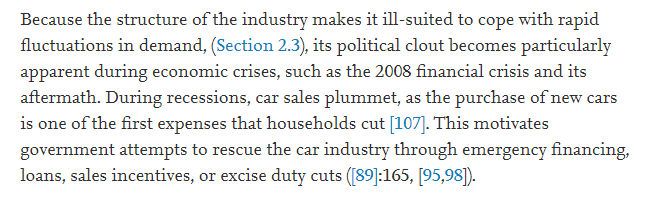 Because the structure of the industry makes it ill-suited to cope with rapid fluctuations in demand, (Section 2.3), its political clout becomes particularly apparent during economic crises, such as the 2008 financial crisis and its aftermath. During recessions, car sales plummet, as the purchase of new cars is one of the first expenses that households cut [107]. This motivates government attempts to rescue the car industry through emergency financing, loans, sales incentives, or excise duty cuts ([89]:165, [95,98]).